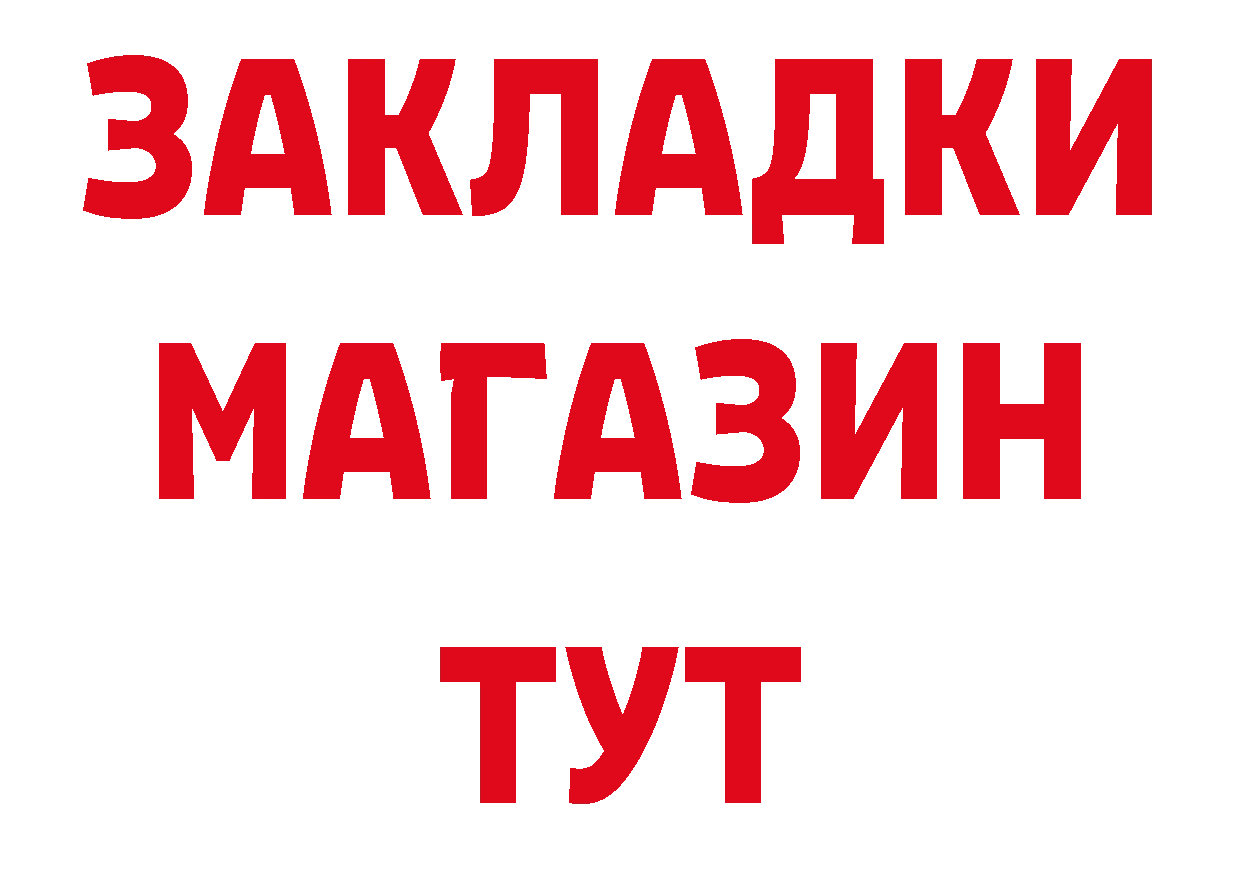 ЗАКЛАДКИ МАГАЗИН ТУТ